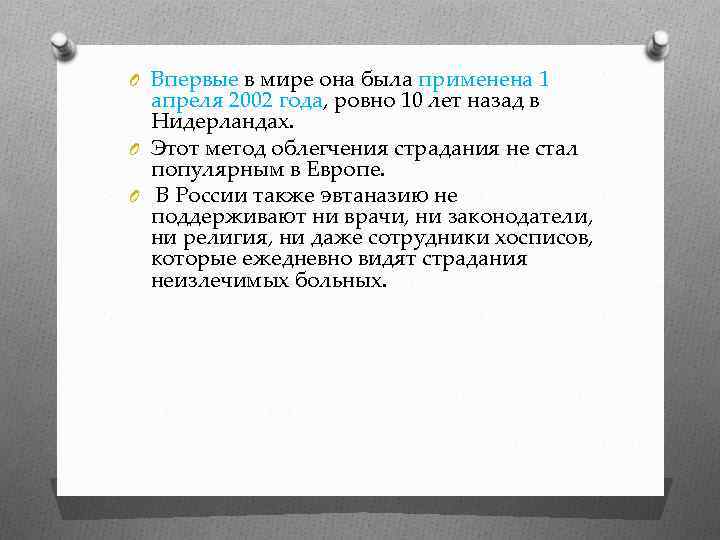 Впервые в мире она была применена 1 апреля 2002 года, ровно 10 лет назад в Нидерландах.

Этот метод облегчения страдания не стал популярным в Европе.

В России также эвтаназию не поддерживают ни врачи, ни законодатели, ни религия, ни даже сотрудники хосписов, которые ежедневно видят страдания неизлечимых больных.